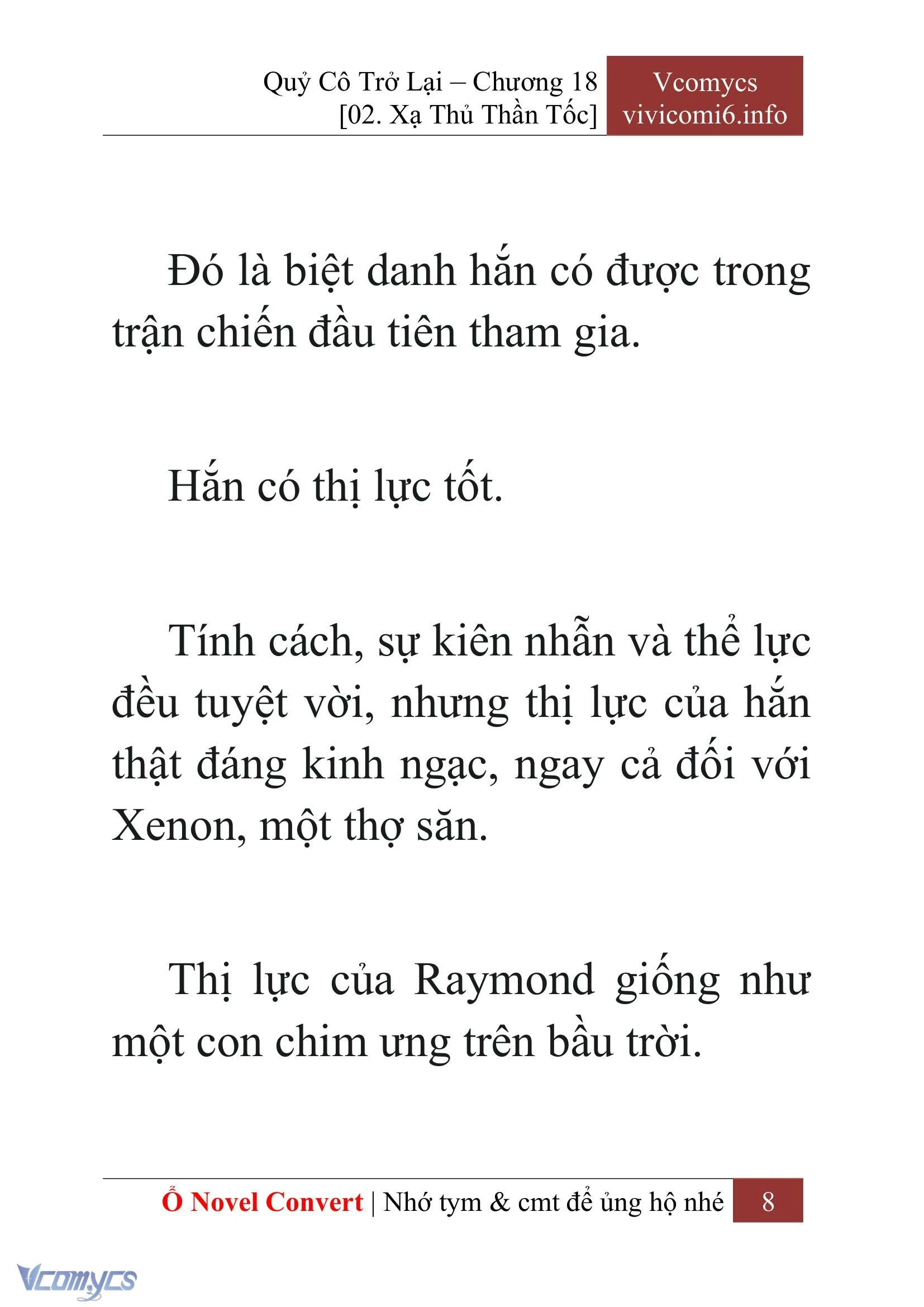 Quỷ Cô Trở Lại – Chương 18
[02. Xạ Thủ Thần Tốc]

Vcomycs
vivicomi6.info

Đó là biệt danh hắn có được trong trận chiến đầu tiên tham gia.

Hắn có thị lực tốt.

Tính cách, sự kiên nhẫn và thể lực đều tuyệt vời, nhưng thị lực của hắn thật đáng kinh ngạc, ngay cả đối với Xenon, một thợ săn.

Thị lực của Raymond giống như một con chim ưng trên bầu trời.

Ổ Novel Convert | Nhớ tym & cmt để ủng hộ nhé 8

Vcomycs